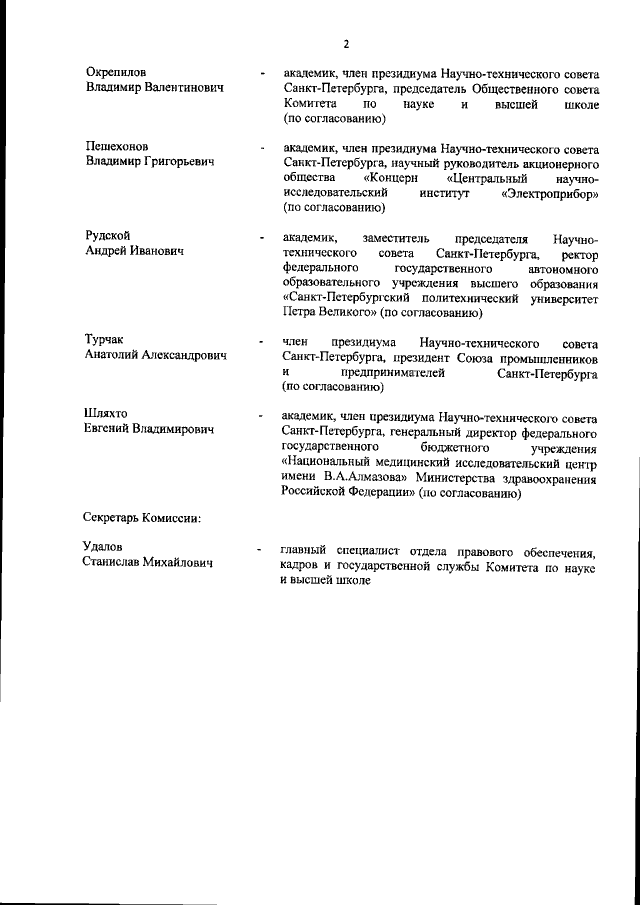 2

Окрепилов Владимир Валентинович - академик, член президиума Научно-технического совета Санкт-Петербурга, председатель Общественного совета Комитета по науке и высшей школе (по согласованию)

Пешехонов Владимир Григорьевич - академик, член президиума Научно-технического совета Санкт-Петербурга, научный руководитель акционерного общества «Концерн «Центральный научно-исследовательский институт «Электроприбор» (по согласованию)

Рудской Андрей Иванович - академик, заместитель председателя Научно-технического совета Санкт-Петербурга, ректор федерального государственного автономного образовательного учреждения высшего образования «Санкт-Петербургский политехнический университет Петра Великого» (по согласованию)

Турчак Анатолий Александрович - член президиума Научно-технического совета Санкт-Петербурга, президент Союза промышленников и предпринимателей Санкт-Петербурга (по согласованию)

Шляхто Евгений Владимирович - академик, член президиума Научно-технического совета Санкт-Петербурга, генеральный директор федерального государственного бюджетного учреждения «Национальный медицинский исследовательский центр имени В.А.Алмазова» Министерства здравоохранения Российской Федерации» (по согласованию)

Секретарь Комиссии:

Удалов Станислав Михайлович - главный специалист отдела правового обеспечения, кадров и государственной службы Комитета по науке и высшей школе